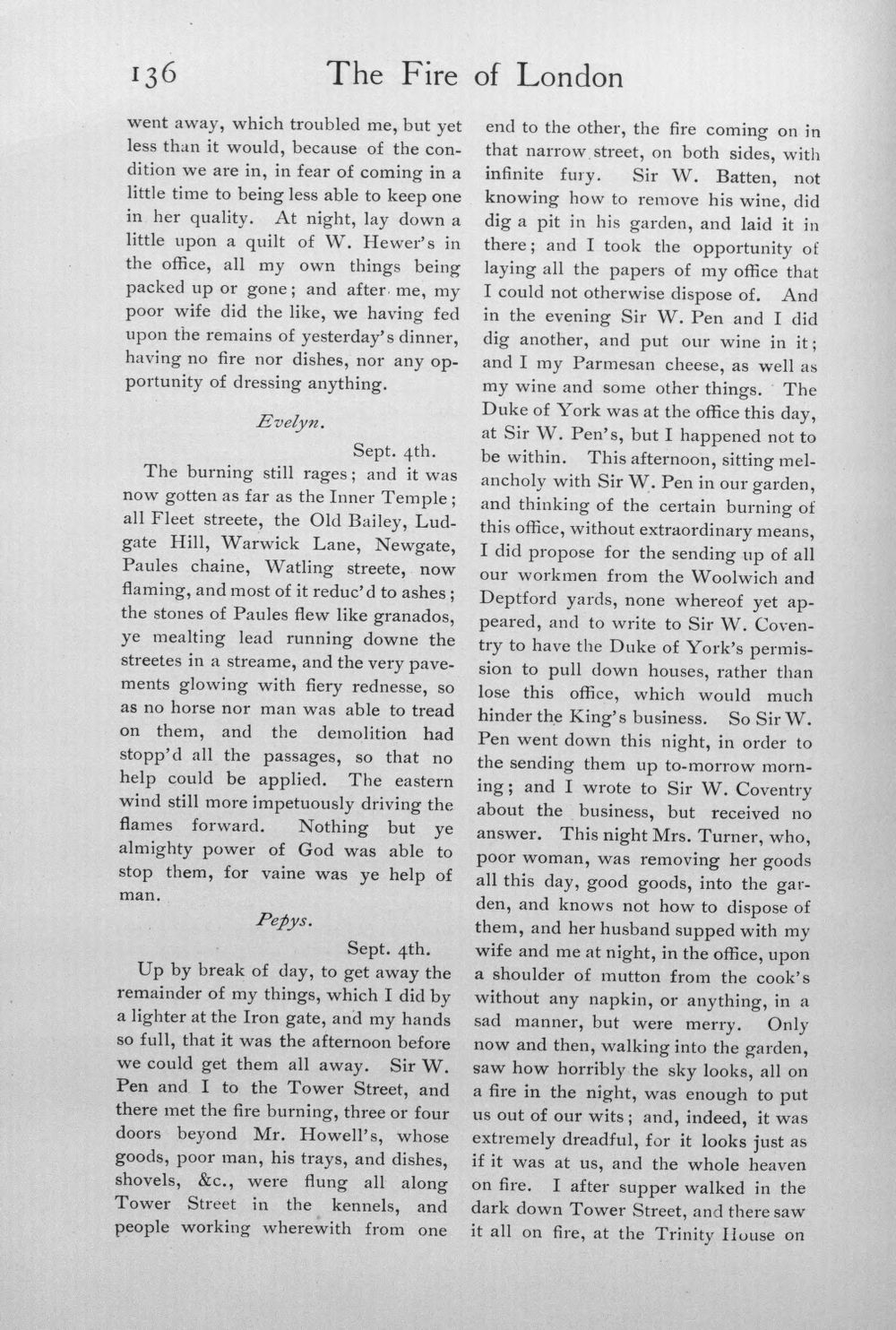 136 The Fire of London

went away, which troubled me, but yet less than it would, because of the condition we are in, in fear of coming in a little time to being less able to keep one in her quality. At night, lay down a little upon a quilt of W. Hewer's in the office, all my own things being packed up or gone; and after me, my poor wife did the like, we having fed upon the remains of yesterday's dinner, having no fire nor dishes, nor any opportunity of dressing anything.

Evelyn.

Sept. 4th.

The burning still rages; and it was now gotten as far as the Inner Temple; all Fleet streete, the Old Bailey, Ludgate Hill, Warwick Lane, Newgate, Paules chaine, Watling streete, now flaming, and most of it reduc'd to ashes; the stones of Paules flew like granados, ye mealting lead running downe the streetes in a streame, and the very pavements glowing with fiery rednesse, so as no horse nor man was able to tread on them, and the demolition had stopp'd all the passages, so that no help could be applied. The eastern wind still more impetuously driving the flames forward. Nothing but ye almighty power of God was able to stop them, for vaine was ye help of man.

Pepys.

Sept. 4th.

Up by break of day, to get away the remainder of my things, which I did by a lighter at the Iron gate, and my hands so full, that it was the afternoon before we could get them all away. Sir W. Pen and I to the Tower Street, and there met the fire burning, three or four doors beyond Mr. Howell's, whose goods, poor man, his trays, and dishes, shovels, &c., were flung all along Tower Street in the kennels, and people working wherewith from one end to the other, the fire coming on in that narrow street, on both sides, with infinite fury. Sir W. Batten, not knowing how to remove his wine, did dig a pit in his garden, and laid it in there; and I took the opportunity of laying all the papers of my office that I could not otherwise dispose of. And in the evening Sir W. Pen and I did dig another, and put our wine in it; and I my Parmesan cheese, as well as my wine and some other things. The Duke of York was at the office this day, at Sir W. Pen's, but I happened not to be within. This afternoon, sitting melancholy with Sir W. Pen in our garden, and thinking of the certain burning of this office, without extraordinary means, I did propose for the sending up of all our workmen from the Woolwich and Deptford yards, none whereof yet appeared, and to write to Sir W. Coventry to have the Duke of York's permission to pull down houses, rather than lose this office, which would much hinder the King's business. So Sir W. Pen went down this night, in order to the sending them up to-morrow morning; and I wrote to Sir W. Coventry about the business, but received no answer. This night Mrs. Turner, who, poor woman, was removing her goods all this day, good goods, into the garden, and knows not how to dispose of them, and her husband supped with my wife and me at night, in the office, upon a shoulder of mutton from the cook's without any napkin, or anything, in a sad manner, but were merry. Only now and then, walking into the garden, saw how horribly the sky looks, all on a fire in the night, was enough to put us out of our wits; and, indeed, it was extremely dreadful, for it looks just as if it was at us, and the whole heaven on fire. I after supper walked in the dark down Tower Street, and there saw it all on fire, at the Trinity House on